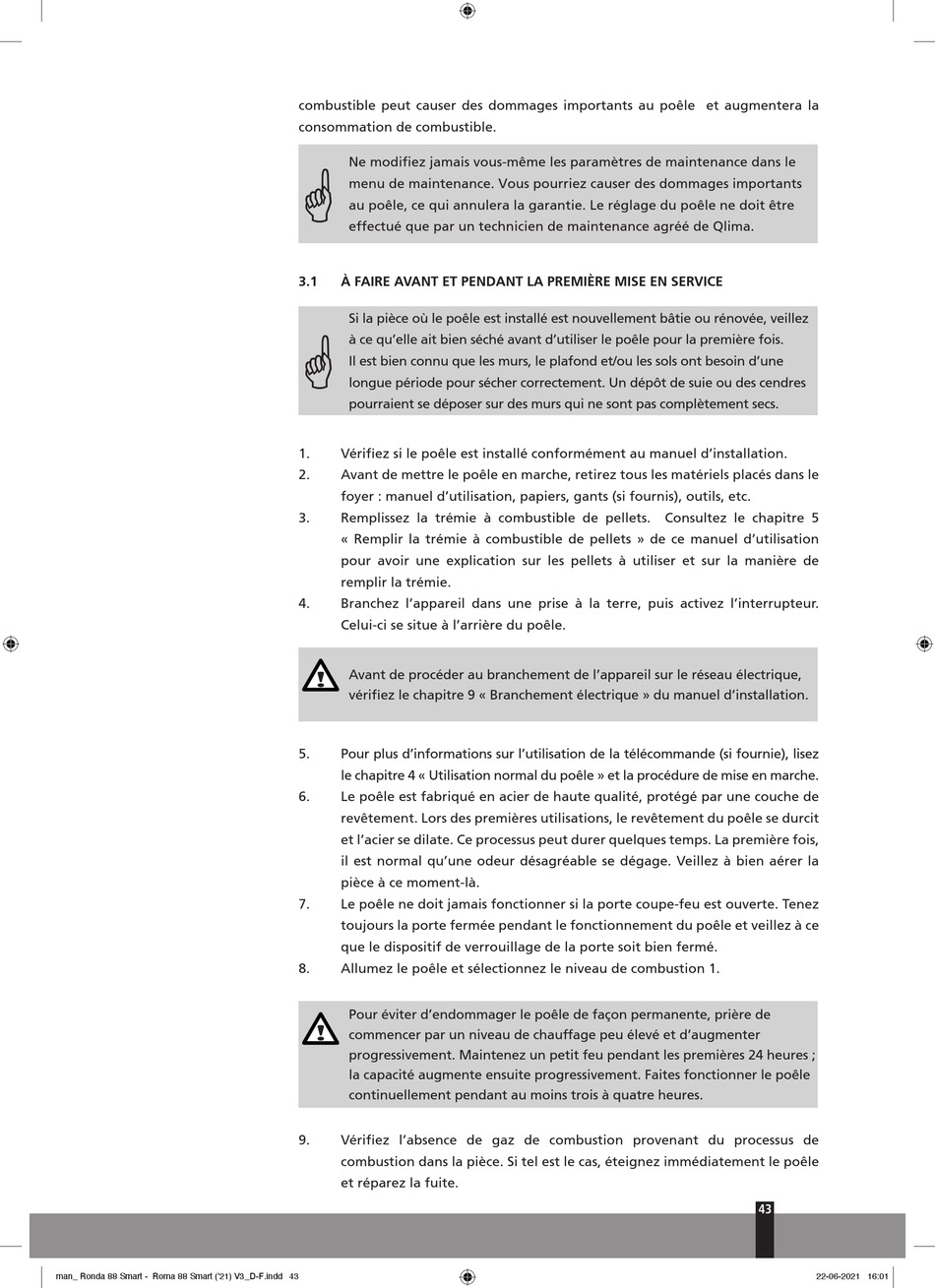 combustible peut causer des dommages importants au poêle  et augmentera la consommation de combustible.

Ne modifiez jamais vous-même les paramètres de maintenance dans le menu de maintenance. Vous pourriez causer des dommages importants au poêle, ce qui annulera la garantie. Le réglage du poêle ne doit être effectué que par un technicien de maintenance agréé de Qlima.

3.1 À FAIRE AVANT ET PENDANT LA PREMIÈRE MISE EN SERVICE

Si la pièce où le poêle est installé est nouvellement bâtie ou rénovée, veillez à ce qu'elle ait bien séché avant d'utiliser le poêle pour la première fois. Il est bien connu que les murs, le plafond et/ou les sols ont besoin d'une longue période pour sécher correctement. Un dépôt de suie ou des cendres pourraient se déposer sur des murs qui ne sont pas complètement secs.

1. Vérifiez si le poêle est installé conformément au manuel d'installation.
2. Avant de mettre le poêle en marche, retirez tous les matériels placés dans le foyer : manuel d'utilisation, papiers, gants (si fournis), outils, etc.
3. Remplissez la trémie à combustible de pellets. Consultez le chapitre 5 « Remplir la trémie à combustible de pellets » de ce manuel d'utilisation pour avoir une explication sur les pellets à utiliser et sur la manière de remplir la trémie.
4. Branchez l'appareil dans une prise à la terre, puis activez l'interrupteur. Celui-ci se situe à l'arrière du poêle.

Avant de procéder au branchement de l'appareil sur le réseau électrique, vérifiez le chapitre 9 « Branchement électrique » du manuel d'installation.

5. Pour plus d'informations sur l'utilisation de la télécommande (si fournie), lisez le chapitre 4 « Utilisation normal du poêle » et la procédure de mise en marche.
6. Le poêle est fabriqué en acier de haute qualité, protégé par une couche de revêtement. Lors des premières utilisations, le revêtement du poêle se durcit et l'acier se dilate. Ce processus peut durer quelques temps. La première fois, il est normal qu'une odeur désagréable se dégage. Veillez à bien aérer la pièce à ce moment-là.
7. Le poêle ne doit jamais fonctionner si la porte coupe-feu est ouverte. Tenez toujours la porte fermée pendant le fonctionnement du poêle et veillez à ce que le dispositif de verrouillage de la porte soit bien fermé.
8. Allumez le poêle et sélectionnez le niveau de combustion 1.

Pour éviter d'endommager le poêle de façon permanente, prière de commencer par un niveau de chauffage peu élevé et d'augmenter progressivement. Maintenez un petit feu pendant les premières 24 heures ; la capacité augmente ensuite progressivement. Faites fonctionner le poêle continuellement pendant au moins trois à quatre heures.

9. Vérifiez l'absence de gaz de combustion provenant du processus de combustion dans la pièce. Si tel est le cas, éteignez immédiatement le poêle et réparez la fuite.

43

man_ Ronda 88 Smart - Roma 88 Smart ('21) V3_D-F.indd 43 22-06-2021 16:01